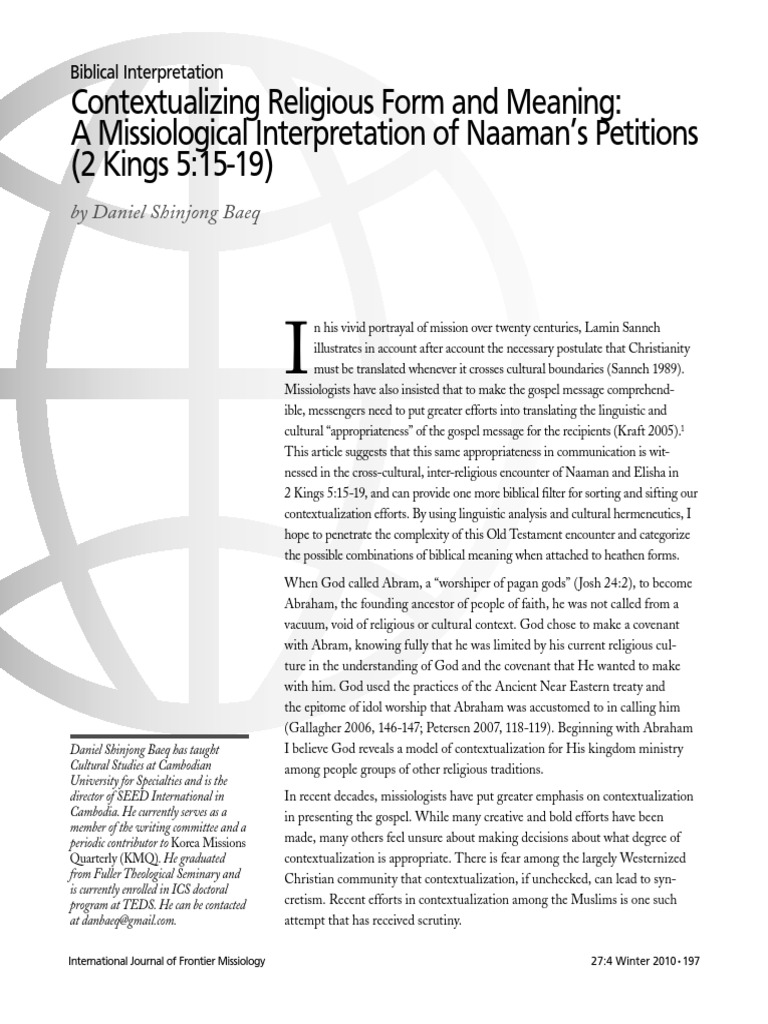 Biblical Interpretation

Contextualizing Religious Form and Meaning: A Missiological Interpretation of Naaman's Petitions (2 Kings 5:15-19)

by Daniel Shinjong Baeq

In his vivid portrayal of mission over twenty centuries, Lamin Sanneh illustrates in account after account the necessary postulate that Christianity must be translated whenever it crosses cultural boundaries (Sanneh 1989). Missiologists have also insisted that to make the gospel message comprehendible, messengers need to put greater efforts into translating the linguistic and cultural "appropriateness" of the gospel message for the recipients (Kraft 2005).$^1$ This article suggests that this same appropriateness in communication is witnessed in the cross-cultural, inter-religious encounter of Naaman and Elisha in 2 Kings 5:15-19, and can provide one more biblical filter for sorting and sifting our contextualization efforts. By using linguistic analysis and cultural hermeneutics, I hope to penetrate the complexity of this Old Testament encounter and categorize the possible combinations of biblical meaning when attached to heathen forms.

When God called Abram, a "worshiper of pagan gods" (Josh 24:2), to become Abraham, the founding ancestor of people of faith, he was not called from a vacuum, void of religious or cultural context. God chose to make a covenant with Abram, knowing fully that he was limited by his current religious culture in the understanding of God and the covenant that He wanted to make with him. God used the practices of the Ancient Near Eastern treaty and the epitome of idol worship that Abraham was accustomed to in calling him (Gallagher 2006, 146-147; Petersen 2007, 118-119). Beginning with Abraham I believe God reveals a model of contextualization for His kingdom ministry among people groups of other religious traditions.

In recent decades, missiologists have put greater emphasis on contextualization in presenting the gospel. While many creative and bold efforts have been made, many others feel unsure about making decisions about what degree of contextualization is appropriate. There is fear among the largely Westernized Christian community that contextualization, if unchecked, can lead to syncretism. Recent efforts in contextualization among the Muslims is one such attempt that has received scrutiny.

Daniel Shinjong Baeq has taught Cultural Studies at Cambodian University for Specialties and is the director of SEED International in Cambodia. He currently serves as a member of the writing committee and a periodic contributor to Korea Missions Quarterly (KMQ). He graduated from Fuller Theological Seminary and is currently enrolled in ICS doctoral program at TEDS. He can be contacted at danbaeq@gmail.com.

International Journal of Frontier Missiology

27:4 Winter 2010 • 197